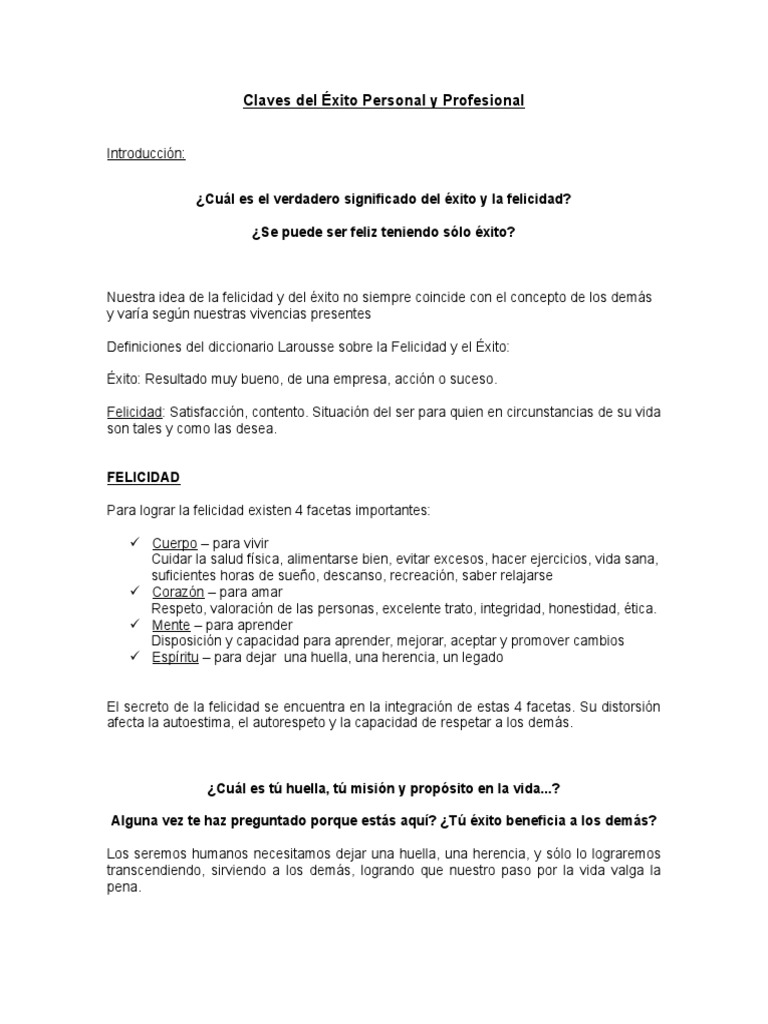 Claves del Éxito Personal y Profesional

Introducción:

¿Cuál es el verdadero significado del éxito y la felicidad?

¿Se puede ser feliz teniendo sólo éxito?

Nuestra idea de la felicidad y del éxito no siempre coincide con el concepto de los demás y varía según nuestras vivencias presentes

Definiciones del diccionario Larousse sobre la Felicidad y el Éxito:

Éxito: Resultado muy bueno, de una empresa, acción o suceso.

Felicidad: Satisfacción, contento. Situación del ser para quien en circunstancias de su vida son tales y como las desea.

FELICIDAD

Para lograr la felicidad existen 4 facetas importantes:

✓ Cuerpo – para vivir
Cuidar la salud física, alimentarse bien, evitar excesos, hacer ejercicios, vida sana, suficientes horas de sueño, descanso, recreación, saber relajarse
✓ Corazón – para amar
Respeto, valoración de las personas, excelente trato, integridad, honestidad, ética.
✓ Mente – para aprender
Disposición y capacidad para aprender, mejorar, aceptar y promover cambios
✓ Espíritu – para dejar una huella, una herencia, un legado

El secreto de la felicidad se encuentra en la integración de estas 4 facetas. Su distorsión afecta la autoestima, el autorespeto y la capacidad de respetar a los demás.

¿Cuál es tú huella, tú misión y propósito en la vida...?

Alguna vez te haz preguntado porque estás aquí? ¿Tú éxito beneficia a los demás?

Los seremos humanos necesitamos dejar una huella, una herencia, y sólo lo lograremos transcendiendo, sirviendo a los demás, logrando que nuestro paso por la vida valga la pena.